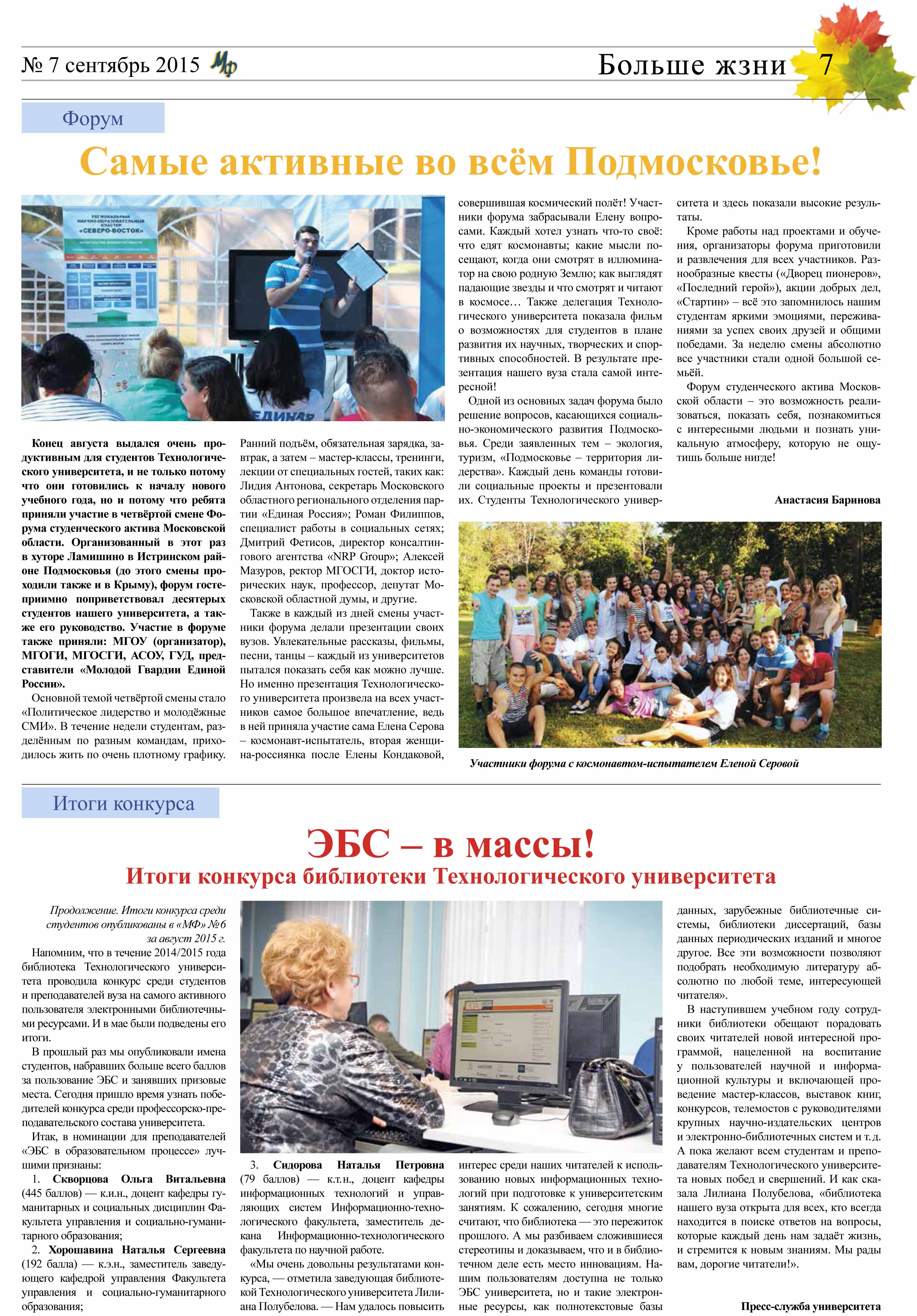 № 7 сентябрь 2015 МФ

Больше жзни 7

Форум

Самые активные во всём Подмосковье!

РЕГИОНАЛЬНЫЙ НАУЧНО-ОБРАЗОВАТЕЛЬНЫЙ КЛАСТЕР «СЕВЕРО-ВОСТОК»

ЕДИНАЯ

Конец августа выдался очень продуктивным для студентов Технологического университета, и не только потому что они готовились к началу нового учебного года, но и потому что ребята приняли участие в четвёртой смене Форума студенческого актива Московской области. Организованный в этот раз в хуторе Ламишино в Истринском районе Подмосковья (до этого смены проходили также и в Крыму), форум гостеприимно поприветствовал десятерых студентов нашего университета, а также его руководство. Участие в форуме также приняли: МГОУ (организатор), МГОГИ, МГОСГИ, АСОУ, ГУД, представители «Молодой Гвардии Единой России».

Основной темой четвёртой смены стало «Политическое лидерство и молодёжные СМИ». В течение недели студентам, разделённым по разным командам, приходилось жить по очень плотному графику. Ранний подъём, обязательная зарядка, завтрак, а затем – мастер-классы, тренинги, лекции от специальных гостей, таких как: Лидия Антонова, секретарь Московского областного регионального отделения партии «Единая Россия»; Роман Филиппов, специалист работы в социальных сетях; Дмитрий Фетисов, директор консалтингового агентства «NRP Group»; Алексей Мазуров, ректор МГОСГИ, доктор исторических наук, профессор, депутат Московской областной думы, и другие.

Также в каждый из дней смены участники форума делали презентации своих вузов. Увлекательные рассказы, фильмы, песни, танцы – каждый из университетов пытался показать себя как можно лучше. Но именно презентация Технологического университета произвела на всех участников самое большое впечатление, ведь в ней приняла участие сама Елена Серова – космонавт-испытатель, вторая женщина-россиянка после Елены Кондаковой, совершившая космический полёт! Участники форума забрасывали Елену вопросами. Каждый хотел узнать что-то своё: что едят космонавты; какие мысли посещают, когда они смотрят в иллюминатор на свою родную Землю; как выглядят падающие звезды и что смотрят и читают в космосе… Также делегация Технологического университета показала фильм о возможностях для студентов в плане развития их научных, творческих и спортивных способностей. В результате презентация нашего вуза стала самой интересной!

Одной из основных задач форума было решение вопросов, касающихся социально-экономического развития Подмосковья. Среди заявленных тем – экология, туризм, «Подмосковье – территория лидерства». Каждый день команды готовили социальные проекты и презентовали их. Студенты Технологического университета и здесь показали высокие результаты.

Кроме работы над проектами и обучения, организаторы форума приготовили и развлечения для всех участников. Разнообразные квесты («Дворец пионеров», «Последний герой»), акции добрых дел, «Стартин» – всё это запомнилось нашим студентам яркими эмоциями, переживаниями за успех своих друзей и общими победами. За неделю смены абсолютно все участники стали одной большой семьёй.

Форум студенческого актива Московской области – это возможность реализоваться, показать себя, познакомиться с интересными людьми и познать уникальную атмосферу, которую не ощутишь больше нигде!

Анастасия Баринова

Участники форума с космонавтом-испытателем Еленой Серовой

Итоги конкурса

ЭБС – в массы!
Итоги конкурса библиотеки Технологического университета

Продолжение. Итоги конкурса среди студентов опубликованы в «МФ» №6 за август 2015 г.

Напомним, что в течение 2014/2015 года библиотека Технологического университета проводила конкурс среди студентов и преподавателей вуза на самого активного пользователя электронными библиотечными ресурсами. И в мае были подведены его итоги.

В прошлый раз мы опубликовали имена студентов, набравших больше всего баллов за пользование ЭБС и занявших призовые места. Сегодня пришло время узнать победителей конкурса среди профессорско-преподавательского состава университета.

Итак, в номинации для преподавателей «ЭБС в образовательном процессе» лучшими признаны:

1. Скворцова Ольга Витальевна (445 баллов) — к.и.н., доцент кафедры гуманитарных и социальных дисциплин Факультета управления и социально-гуманитарного образования;

2. Хорошавина Наталья Сергеевна (192 балла) — к.э.н., заместитель заведующего кафедрой управления Факультета управления и социально-гуманитарного образования;

3. Сидорова Наталья Петровна (79 баллов) — к.т.н., доцент кафедры информационных технологий и управляющих систем Информационно-технологического факультета, заместитель декана Информационно-технологического факультета по научной работе.

«Мы очень довольны результатами конкурса, — отметила заведующая библиотекой Технологического университета Лилиана Полубелова. — Нам удалось повысить интерес среди наших читателей к использованию новых информационных технологий при подготовке к университетским занятиям. К сожалению, сегодня многие считают, что библиотека — это пережиток прошлого. А мы разбиваем сложившиеся стереотипы и доказываем, что и в библиотечном деле есть место инновациям. Нашим пользователям доступна не только ЭБС университета, но и такие электронные ресурсы, как полнотекстовые базы данных, зарубежные библиотечные системы, библиотеки диссертаций, базы данных периодических изданий и многое другое. Все эти возможности позволяют подобрать необходимую литературу абсолютно по любой теме, интересующей читателя».

В наступившем учебном году сотрудники библиотеки обещают порадовать своих читателей новой интересной программой, нацеленной на воспитание у пользователей научной и информационной культуры и включающей проведение мастер-классов, выставок книг, конкурсов, телемостов с руководителями крупных научно-издательских центров и электронно-библиотечных систем и т. д. А пока желают всем студентам и преподавателям Технологического университета новых побед и свершений. И как сказала Лилиана Полубелова, «библиотека нашего вуза открыта для всех, кто всегда находится в поиске ответов на вопросы, которые каждый день нам задаёт жизнь, и стремится к новым знаниям. Мы рады вам, дорогие читатели!».

Пресс-служба университета